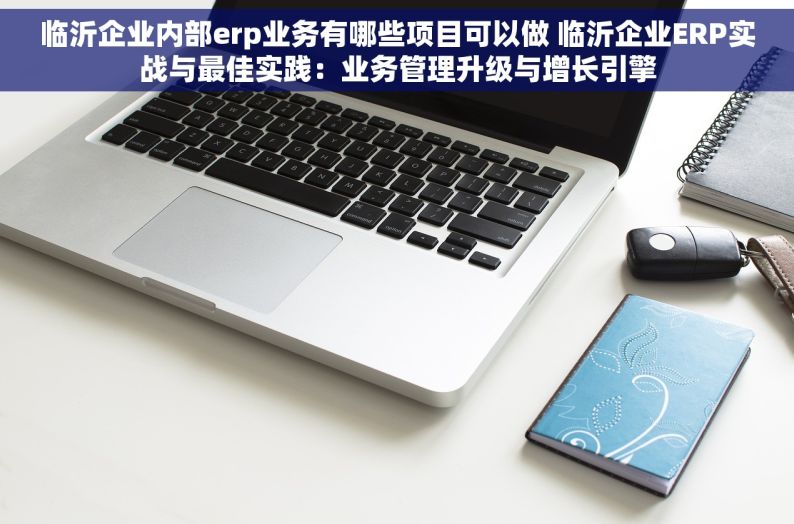 临沂企业内部erp业务有哪些项目可以做 临沂企业ERP实战与最佳实践：业务管理升级与增长引擎